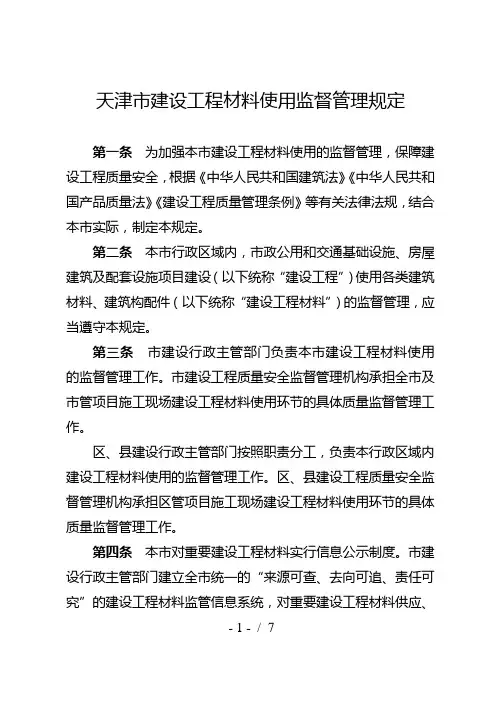 天津市建设工程材料使用监督管理规定

第一条　为加强本市建设工程材料使用的监督管理，保障建设工程质量安全，根据《中华人民共和国建筑法》《中华人民共和国产品质量法》《建设工程质量管理条例》等有关法律法规，结合本市实际，制定本规定。

第二条　本市行政区域内，市政公用和交通基础设施、房屋建筑及配套设施项目建设（以下统称“建设工程”）使用各类建筑材料、建筑构配件（以下统称“建设工程材料”）的监督管理，应当遵守本规定。

第三条　市建设行政主管部门负责本市建设工程材料使用的监督管理工作。市建设工程质量安全监督管理机构承担全市及市管项目施工现场建设工程材料使用环节的具体质量监督管理工作。

区、县建设行政主管部门按照职责分工，负责本行政区域内建设工程材料使用的监督管理工作。区、县建设工程质量安全监督管理机构承担区管项目施工现场建设工程材料使用环节的具体质量监督管理工作。

第四条　本市对重要建设工程材料实行信息公示制度。市建设行政主管部门建立全市统一的“来源可查、去向可追、责任可究”的建设工程材料监管信息系统，对重要建设工程材料供应、

- 1 - / 7